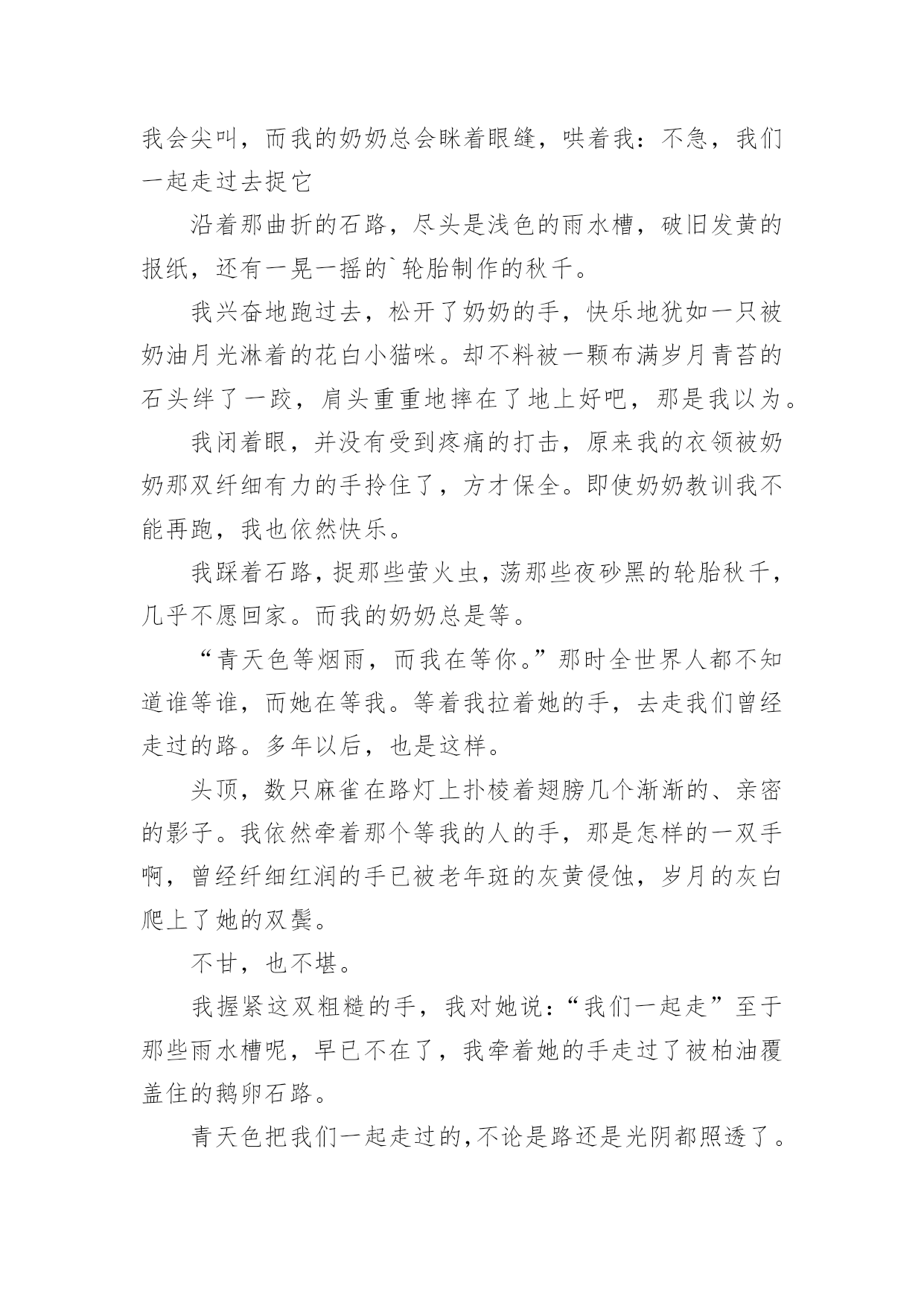 我会尖叫，而我的奶奶总会眯着眼缝，哄着我：不急，我们一起走过去捉它

沿着那曲折的石路，尽头是浅色的雨水槽，破旧发黄的报纸，还有一晃一摇的`轮胎制作的秋千。

我兴奋地跑过去，松开了奶奶的手，快乐地犹如一只被奶油月光淋着的花白小猫咪。却不料被一颗布满岁月青苔的石头绊了一跤，肩头重重地摔在了地上好吧，那是我以为。

我闭着眼，并没有受到疼痛的打击，原来我的衣领被奶奶那双纤细有力的手拎住了，方才保全。即使奶奶教训我不能再跑，我也依然快乐。

我踩着石路，捉那些萤火虫，荡那些夜砂黑的轮胎秋千，几乎不愿回家。而我的奶奶总是等。

“青天色等烟雨，而我在等你。”那时全世界人都不知道谁等谁，而她在等我。等着我拉着她的手，去走我们曾经走过的路。多年以后，也是这样。

头顶，数只麻雀在路灯上扑棱着翅膀几个渐渐的、亲密的影子。我依然牵着那个等我的人的手，那是怎样的一双手啊，曾经纤细红润的手已被老年斑的灰黄侵蚀，岁月的灰白爬上了她的双鬓。

不甘，也不堪。

我握紧这双粗糙的手，我对她说：“我们一起走”至于那些雨水槽呢，早已不在了，我牵着她的手走过了被柏油覆盖住的鹅卵石路。

青天色把我们一起走过的,不论是路还是光阴都照透了。